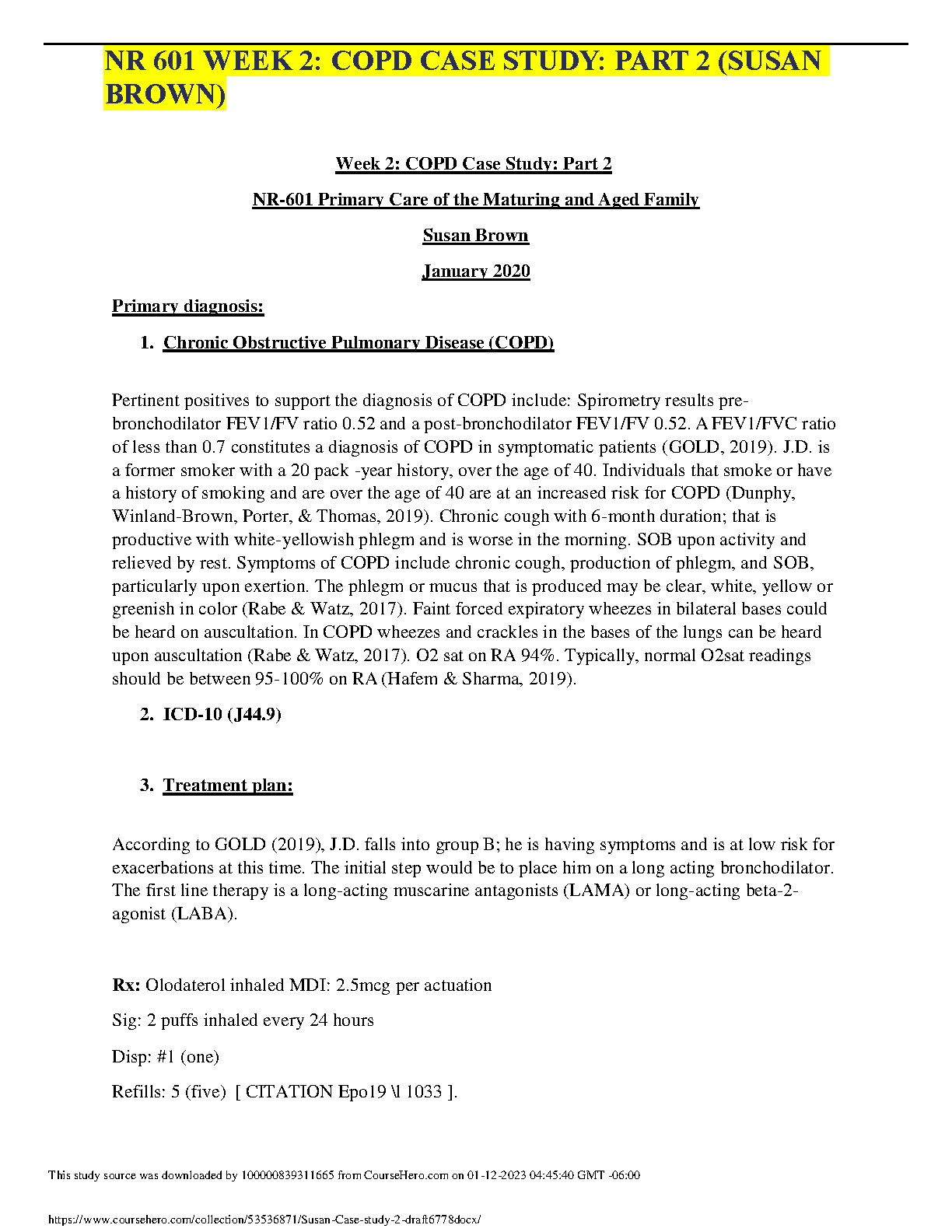 NR 601 WEEK 2: COPD CASE STUDY: PART 2 (SUSAN BROWN)

Week 2: COPD Case Study: Part 2

NR-601 Primary Care of the Maturing and Aged Family

Susan Brown

January 2020

Primary diagnosis:

1. Chronic Obstructive Pulmonary Disease (COPD)

Pertinent positives to support the diagnosis of COPD include: Spirometry results pre-bronchodilator FEV1/FV ratio 0.52 and a post-bronchodilator FEV1/FV 0.52. A FEV1/FVC ratio of less than 0.7 constitutes a diagnosis of COPD in symptomatic patients (GOLD, 2019). J.D. is a former smoker with a 20 pack -year history, over the age of 40. Individuals that smoke or have a history of smoking and are over the age of 40 are at an increased risk for COPD (Dunphy, Winland-Brown, Porter, & Thomas, 2019). Chronic cough with 6-month duration; that is productive with white-yellowish phlegm and is worse in the morning. SOB upon activity and relieved by rest. Symptoms of COPD include chronic cough, production of phlegm, and SOB, particularly upon exertion. The phlegm or mucus that is produced may be clear, white, yellow or greenish in color (Rabe & Watz, 2017). Faint forced expiratory wheezes in bilateral bases could be heard on auscultation. In COPD wheezes and crackles in the bases of the lungs can be heard upon auscultation (Rabe & Watz, 2017). O2 sat on RA 94%. Typically, normal O2sat readings should be between 95-100% on RA (Hafem & Sharma, 2019).

2. ICD-10 (J44.9)

3. Treatment plan:

According to GOLD (2019), J.D. falls into group B; he is having symptoms and is at low risk for exacerbations at this time. The initial step would be to place him on a long acting bronchodilator. The first line therapy is a long-acting muscarine antagonists (LAMA) or long-acting beta-2-agonist (LABA).

Rx: Olodaterol inhaled MDI: 2.5mcg per actuation

Sig: 2 puffs inhaled every 24 hours

Disp: #1 (one)

Refills: 5 (five) [ CITATION Epo19 \l 1033 ].

This study source was downloaded by 100000839311665 from CourseHero.com on 01-12-2023 04:45:40 GMT -06:00

https://www.coursehero.com/collection/53536871/Susan-Case-study-2-draft6778docx/